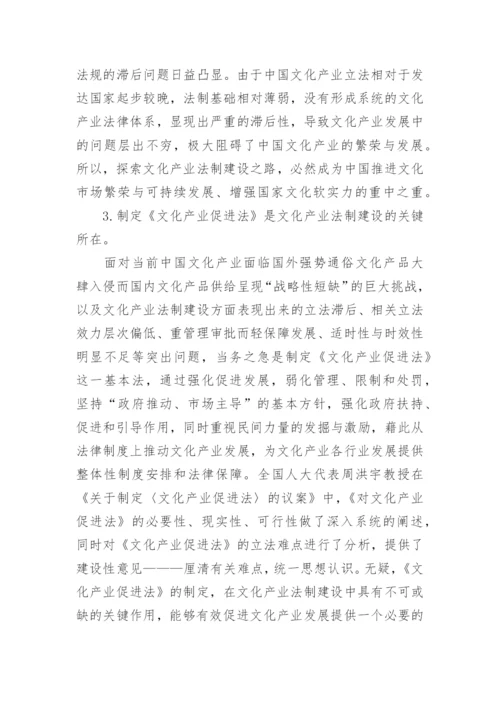 法规的滞后问题日益凸显。由于中国文化产业立法相对于发达国家起步较晚，法制基础相对薄弱，没有形成系统的文化产业法律体系，显现出严重的滞后性，导致文化产业发展中的问题层出不穷，极大阻碍了中国文化产业的繁荣与发展。所以，探索文化产业法制建设之路，必然成为中国推进文化市场繁荣与可持续发展、增强国家文化软实力的重中之重。

3.制定《文化产业促进法》是文化产业法制建设的关键所在。

面对当前中国文化产业面临国外强势通俗文化产品大肆入侵而国内文化产品供给呈现“战略性短缺”的巨大挑战，以及文化产业法制建设方面表现出来的立法滞后、相关立法效力层次偏低、重管理审批而轻保障发展、适时性与时效性明显不足等突出问题，当务之急是制定《文化产业促进法》这一基本法，通过强化促进发展，弱化管理、限制和处罚，坚持“政府推动、市场主导”的基本方针，强化政府扶持、促进和引导作用，同时重视民间力量的发掘与激励，藉此从法律制度上推动文化产业发展，为文化产业各行业发展提供整体性制度安排和法律保障。全国人大代表周洪宇教授在《关于制定〈文化产业促进法〉的议案》中，《对文化产业促进法》的必要性、现实性、可行性做了深入系统的阐述，同时对《文化产业促进法》的立法难点进行了分析，提供了建设性意见———厘清有关难点，统一思想认识。无疑，《文化产业促进法》的制定，在文化产业法制建设中具有不可或缺的关键作用，能够有效促进文化产业发展提供一个必要的